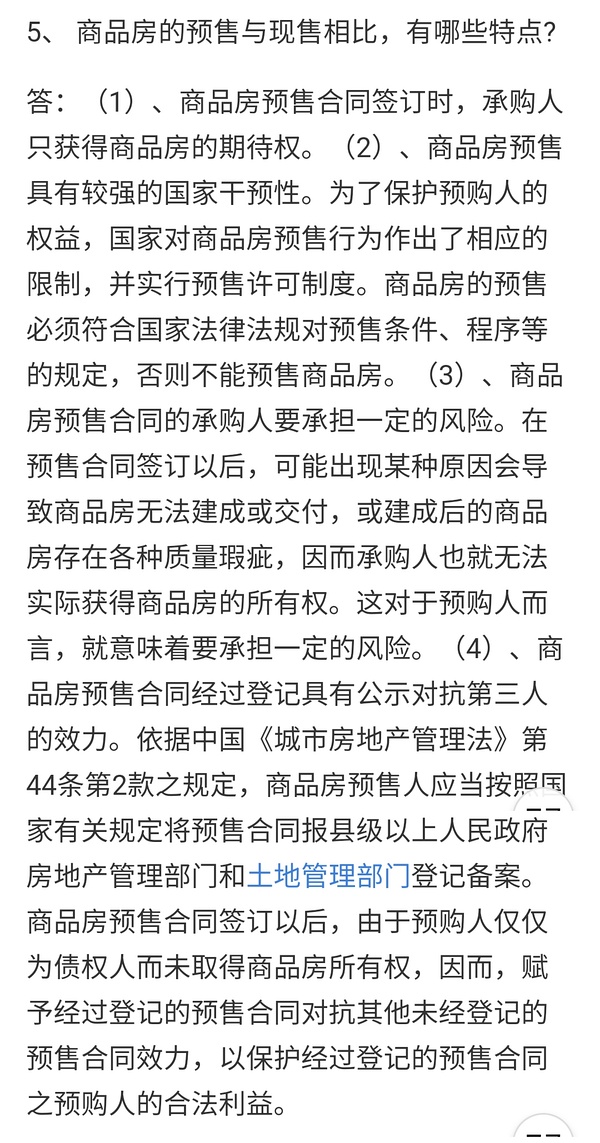 5、 商品房的预售与现售相比，有哪些特点?

答：（1）、商品房预售合同签订时，承购人只获得商品房的期待权。（2）、商品房预售具有较强的国家干预性。为了保护预购人的权益，国家对商品房预售行为作出了相应的限制，并实行预售许可制度。商品房的预售必须符合国家法律法规对预售条件、程序等的规定，否则不能预售商品房。（3）、商品房预售合同的承购人要承担一定的风险。在预售合同签订以后，可能出现某种原因会导致商品房无法建成或交付，或建成后的商品房存在各种质量瑕疵，因而承购人也就无法实际获得商品房的所有权。这对于预购人而言，就意味着要承担一定的风险。（4）、商品房预售合同经过登记具有公示对抗第三人的效力。依据中国《城市房地产管理法》第44条第2款之规定，商品房预售人应当按照国家有关规定将预售合同报县级以上人民政府房地产管理部门和土地管理部门登记备案。商品房预售合同签订以后，由于预购人仅仅为债权人而未取得商品房所有权，因而，赋予经过登记的预售合同对抗其他未经登记的预售合同效力，以保护经过登记的预售合同之预购人的合法利益。